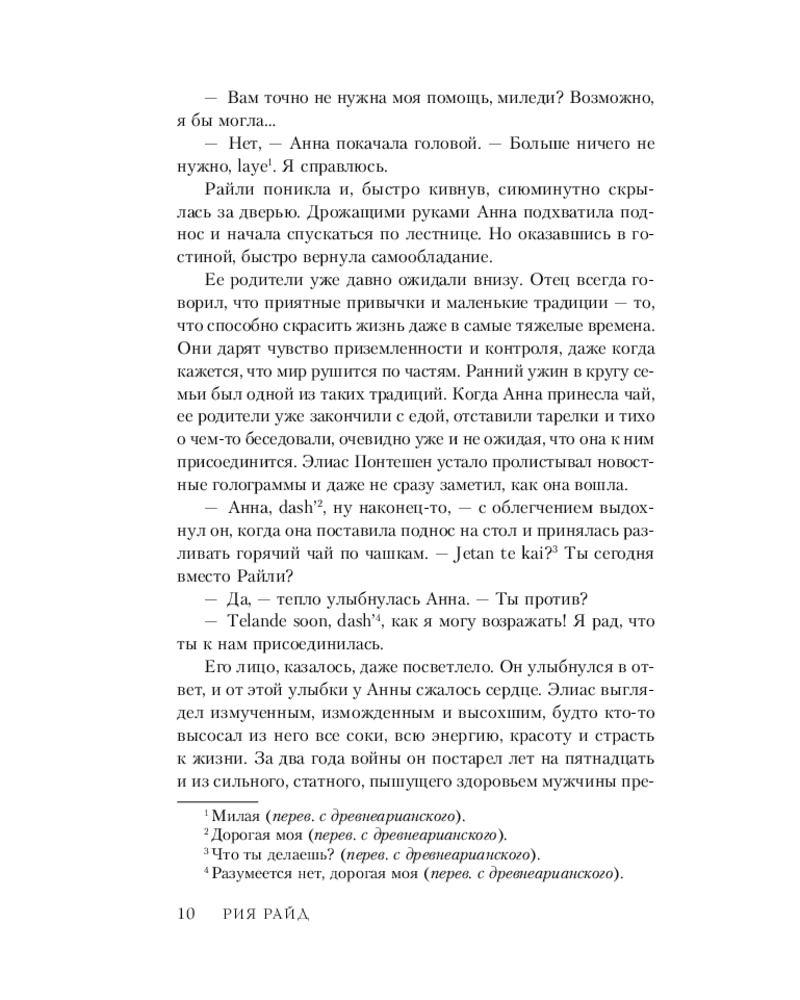 — Вам точно не нужна моя помощь, миледи? Возможно, я бы могла...

— Нет, — Анна покачала головой. — Больше ничего не нужно, laye$^{1}$. Я справлюсь.

Райли поникла и, быстро кивнув, сиюминутно скрылась за дверью. Дрожащими руками Анна подхватила поднос и начала спускаться по лестнице. Но оказавшись в гостиной, быстро вернула самообладание.

Ее родители уже давно ожидали внизу. Отец всегда говорил, что приятные привычки и маленькие традиции — то, что способно скрасить жизнь даже в самые тяжелые времена. Они дарят чувство приземленности и контроля, даже когда кажется, что мир рушится по частям. Ранний ужин в кругу семьи был одной из таких традиций. Когда Анна принесла чай, ее родители уже закончили с едой, отставили тарелки и тихо о чем-то беседовали, очевидно уже и не ожидая, что она к ним присоединится. Элиас Понтешен устало пролистывал новостные голограммы и даже не сразу заметил, как она вошла.

— Анна, dash'$^{2}$, ну наконец-то, — с облегчением выдохнул он, когда она поставила поднос на стол и принялась разливать горячий чай по чашкам. — Jetan te kai?$^{3}$ Ты сегодня вместо Райли?

— Да, — тепло улыбнулась Анна. — Ты против?

— Telande soon, dash'$^{4}$, как я могу возражать! Я рад, что ты к нам присоединилась.

Его лицо, казалось, даже посветлело. Он улыбнулся в ответ, и от этой улыбки у Анны сжалось сердце. Элиас выглядел измученным, изможденным и высохшим, будто кто-то высосал из него все соки, всю энергию, красоту и страсть к жизни. За два года войны он постарел лет на пятнадцать и из сильного, статного, пышущего здоровьем мужчины пре-

$^{1}$ Милая (перев. с древнеарианского).
$^{2}$ Дорогая моя (перев. с древнеарианского).
$^{3}$ Что ты делаешь? (перев. с древнеарианского).
$^{4}$ Разумеется нет, дорогая моя (перев. с древнеарианского).

10 РИЯ РАЙД